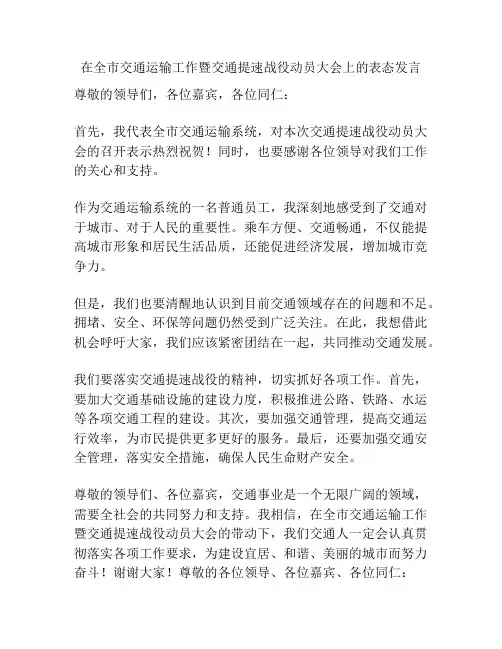 在全市交通运输工作暨交通提速战役动员大会上的表态发言

尊敬的领导们，各位嘉宾，各位同仁：

首先，我代表全市交通运输系统，对本次交通提速战役动员大会的召开表示热烈祝贺！同时，也要感谢各位领导对我们工作的关心和支持。

作为交通运输系统的一名普通员工，我深刻地感受到了交通对于城市、对于人民的重要性。乘车方便、交通畅通，不仅能提高城市形象和居民生活品质，还能促进经济发展，增加城市竞争力。

但是，我们也要清醒地认识到目前交通领域存在的问题和不足。拥堵、安全、环保等问题仍然受到广泛关注。在此，我想借此机会呼吁大家，我们应该紧密团结在一起，共同推动交通发展。

我们要落实交通提速战役的精神，切实抓好各项工作。首先，要加大交通基础设施的建设力度，积极推进公路、铁路、水运等各项交通工程的建设。其次，要加强交通管理，提高交通运行效率，为市民提供更多更好的服务。最后，还要加强交通安全管理，落实安全措施，确保人民生命财产安全。

尊敬的领导们、各位嘉宾，交通事业是一个无限广阔的领域，需要全社会的共同努力和支持。我相信，在全市交通运输工作暨交通提速战役动员大会的带动下，我们交通人一定会认真贯彻落实各项工作要求，为建设宜居、和谐、美丽的城市而努力奋斗！谢谢大家！尊敬的各位领导、各位嘉宾、各位同仁：